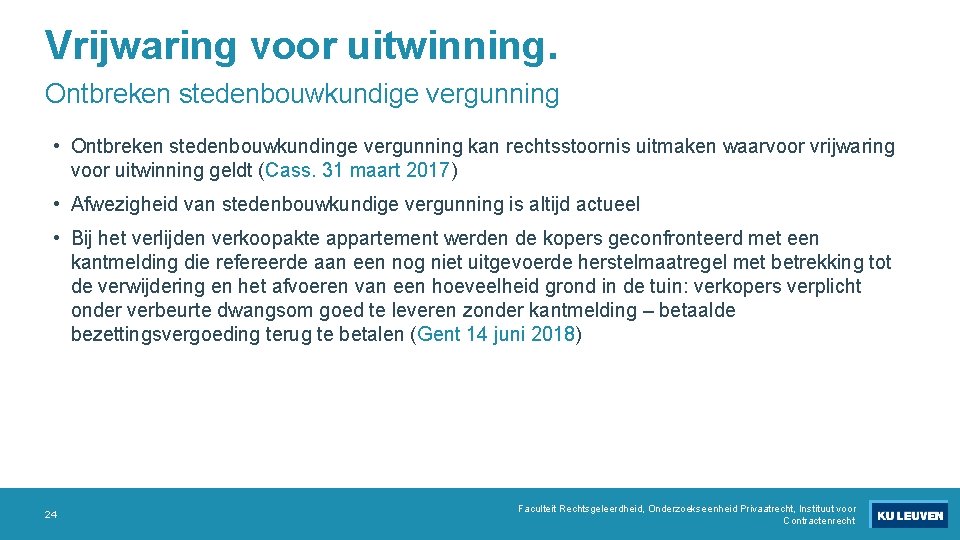 Vrijwaring voor uitwinning.

Ontbreken stedenbouwkundige vergunning

• Ontbreken stedenbouwkundinge vergunning kan rechtsstoornis uitmaken waarvoor vrijwaring voor uitwinning geldt (Cass. 31 maart 2017)

• Afwezigheid van stedenbouwkundige vergunning is altijd actueel

• Bij het verlijden verkoopakte appartement werden de kopers geconfronteerd met een kantmelding die refereerde aan een nog niet uitgevoerde herstelmaatregel met betrekking tot de verwijdering en het afvoeren van een hoeveelheid grond in de tuin: verkopers verplicht onder verbeurte dwangsom goed te leveren zonder kantmelding – betaalde bezettingsvergoeding terug te betalen (Gent 14 juni 2018)

24

Faculteit Rechtsgeleerdheid, Onderzoekseenheid Privaatrecht, Instituut voor Contractenrecht

KU LEUVEN